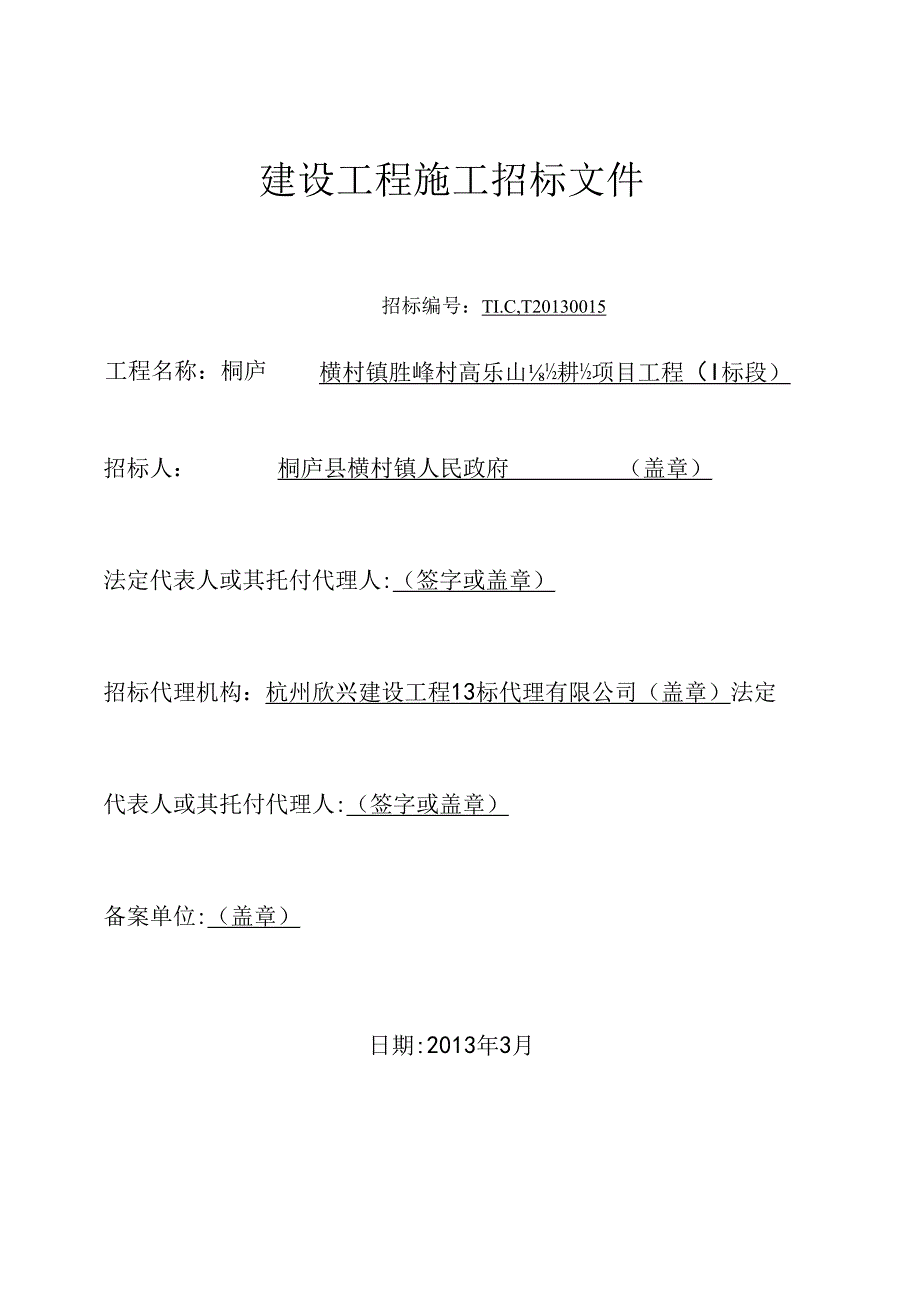 建设工程施工招标文件

招标编号：TI.C,T20130015

工程名称：桐庐 横村镇胜峰村高乐山⅛½耕½项目工程（I标段）

招标人： 桐庐县横村镇人民政府 （盖章）

法定代表人或其托付代理人:（签字或盖章）

招标代理机构：杭州欣兴建设工程13标代理有限公司（盖章）法定

代表人或其托付代理人:（签字或盖章）

备案单位:（盖章）

日期:2013年3月